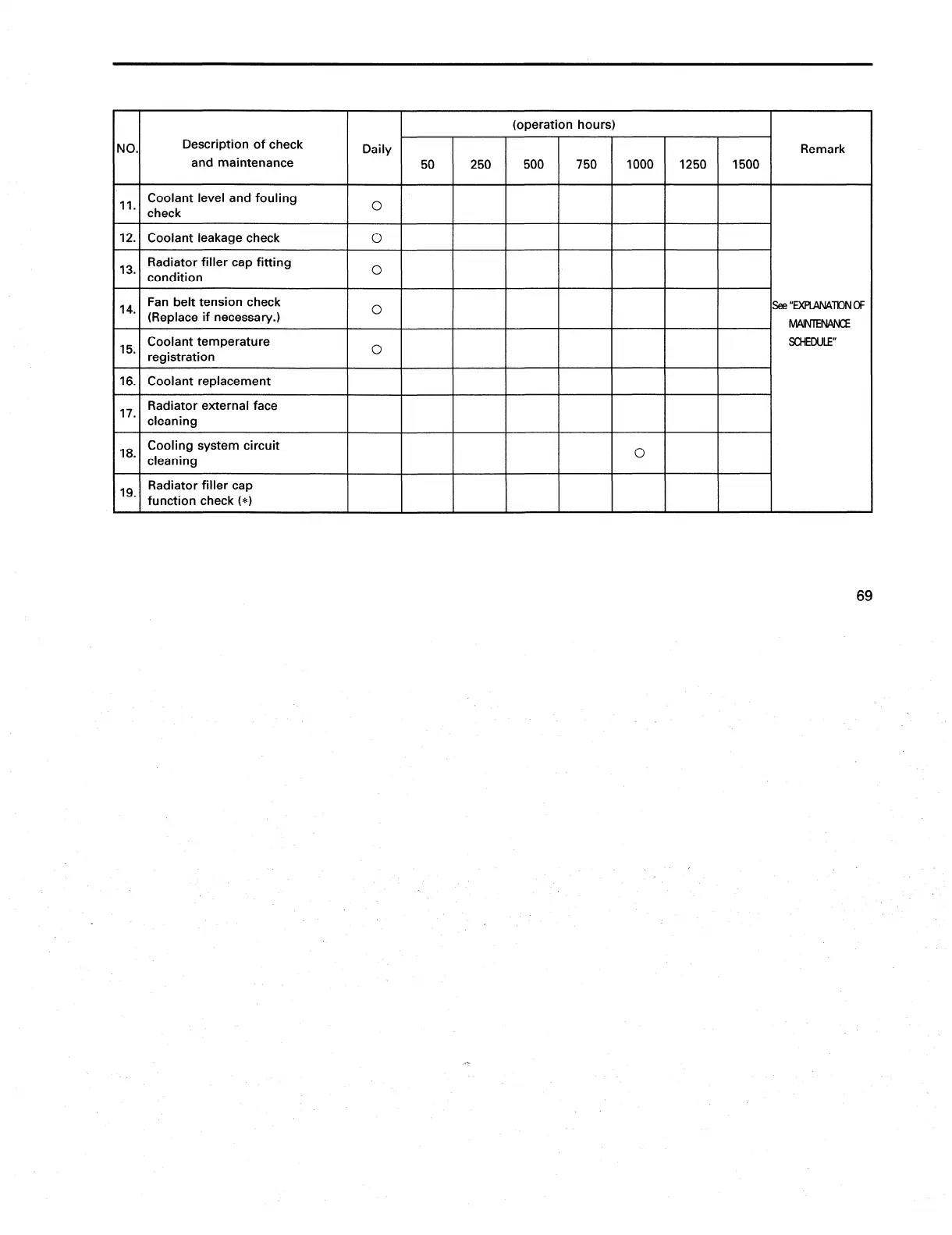 | NO. | Description of check and maintenance | Daily | (operation hours) 50 | 250 | 500 | 750 | 1000 | 1250 | 1500 | Remark |
|---|---|---|---|---|---|---|---|---|---|---|
| 11. | Coolant level and fouling check | ○ | | | | | | | | See "EXPLANATION OF MAINTENANCE SCHEDULE" |
| 12. | Coolant leakage check | ○ | | | | | | | | |
| 13. | Radiator filler cap fitting condition | ○ | | | | | | | | |
| 14. | Fan belt tension check (Replace if necessary.) | ○ | | | | | | | | |
| 15. | Coolant temperature registration | ○ | | | | | | | | |
| 16. | Coolant replacement | | | | | | | | | |
| 17. | Radiator external face cleaning | | | | | | | | | |
| 18. | Cooling system circuit cleaning | | | | | | ○ | | | |
| 19. | Radiator filler cap function check (*) | | | | | | | | | |

69